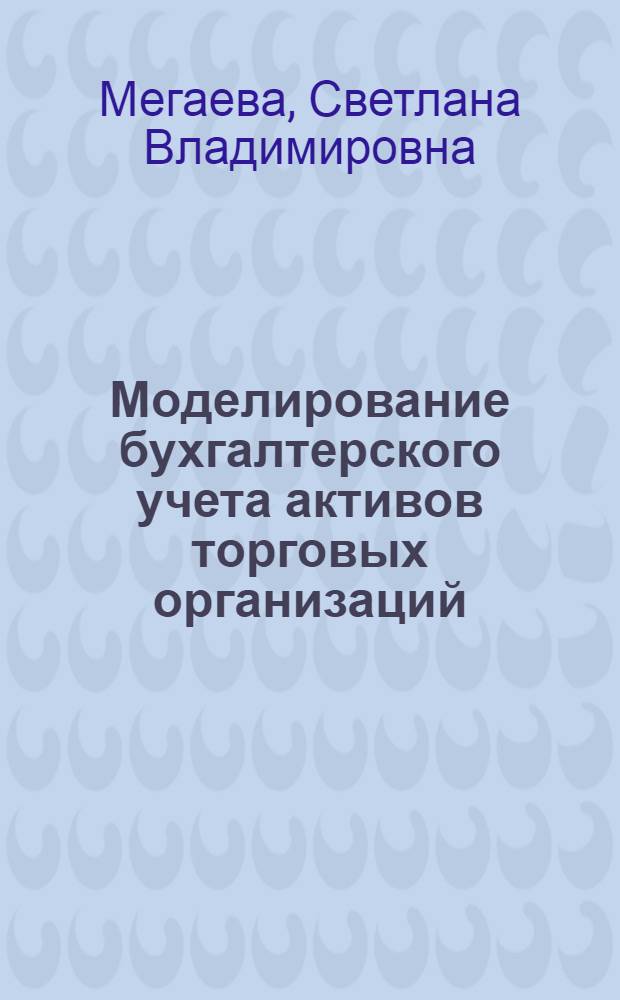 Мегаева, Светлана Владимировна

Моделирование бухгалтерского учета активов торговых организаций